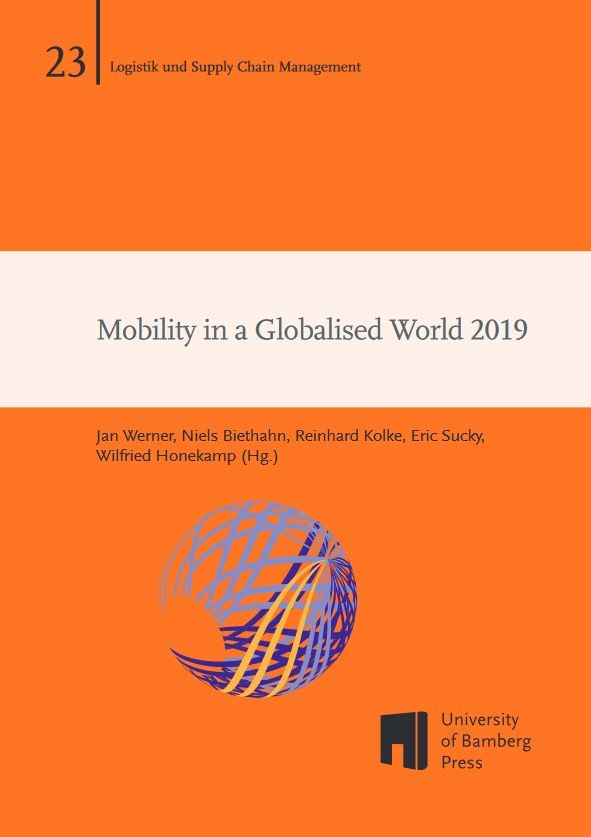 23 Logistik und Supply Chain Management

Mobility in a Globalised World 2019

Jan Werner, Niels Biethahn, Reinhard Kolke, Eric Sucky, Wilfried Honekamp (Hg.)

University
of Bamberg
Press